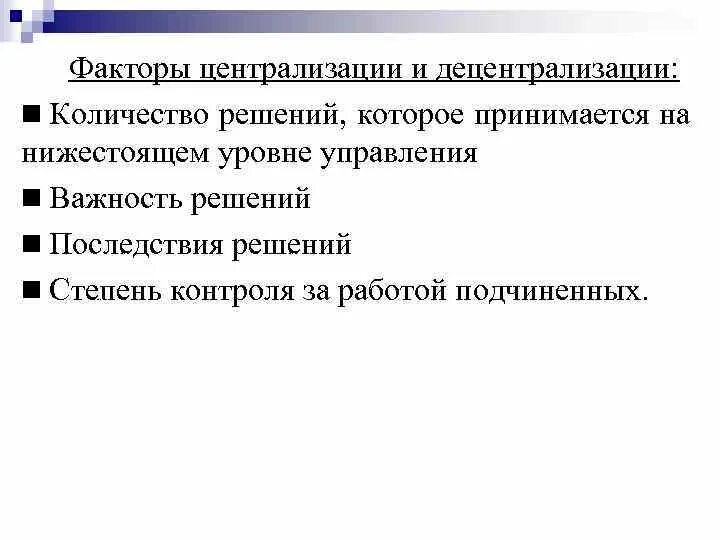 Факторы централизации и децентрализации:

■ Количество решений, которое принимается на нижестоящем уровне управления

■ Важность решений

■ Последствия решений

■ Степень контроля за работой подчиненных.